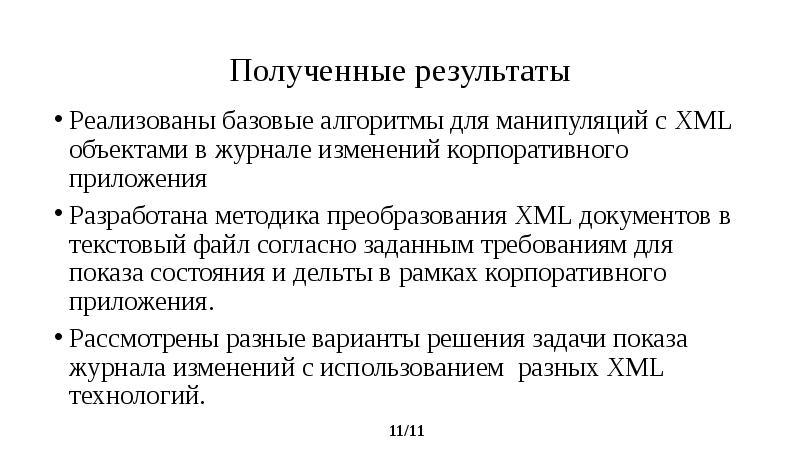 Полученные результаты

• Реализованы базовые алгоритмы для манипуляций с XML объектами в журнале изменений корпоративного приложения

• Разработана методика преобразования XML документов в текстовый файл согласно заданным требованиям для показа состояния и дельты в рамках корпоративного приложения.

• Рассмотрены разные варианты решения задачи показа журнала изменений с использованием разных XML технологий.

11/11